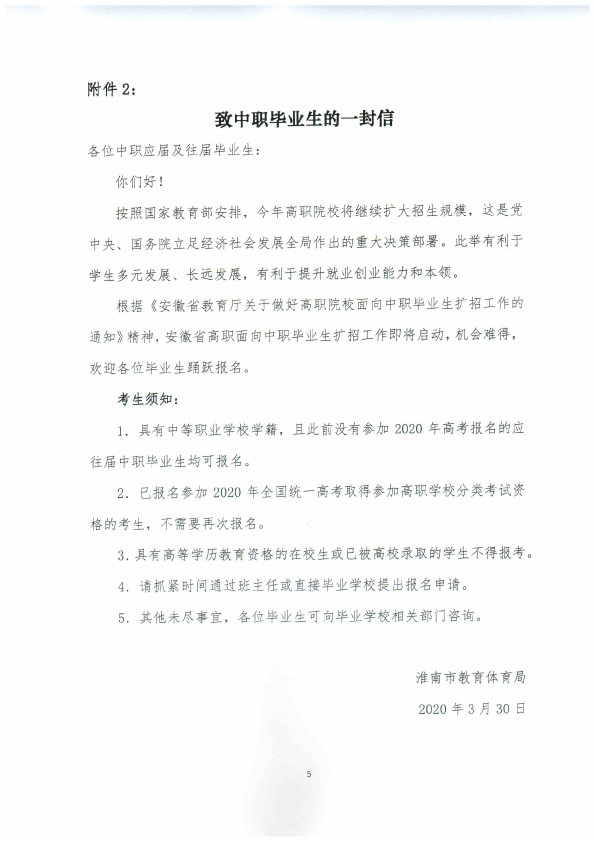 附件 2：

致中职毕业生的一封信

各位中职应届及往届毕业生：

你们好！

按照国家教育部安排，今年高职院校将继续扩大招生规模，这是党中央、国务院立足经济社会发展全局作出的重大决策部署。此举有利于学生多元发展、长远发展，有利于提升就业创业能力和本领。

根据《安徽省教育厅关于做好高职院校面向中职毕业生扩招工作的通知》精神，安徽省高职面向中职毕业生扩招工作即将启动，机会难得，欢迎各位毕业生踊跃报名。

考生须知：

1．具有中等职业学校学籍，且此前没有参加 2020 年高考报名的应往届中职毕业生均可报名。

2．已报名参加 2020 年全国统一高考取得参加高职学校分类考试资格的考生，不需要再次报名。

3．具有高等学历教育资格的在校生或已被高校录取的学生不得报考。

4．请抓紧时间通过班主任或直接毕业学校提出报名申请。

5．其他未尽事宜，各位毕业生可向毕业学校相关部门咨询。

淮南市教育体育局

2020 年 3 月 30 日

5